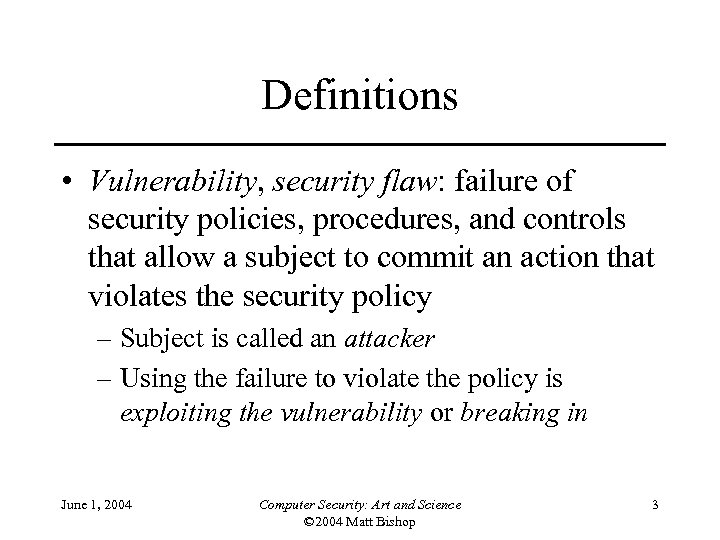 Definitions

• Vulnerability, security flaw: failure of security policies, procedures, and controls that allow a subject to commit an action that violates the security policy
  – Subject is called an attacker
  – Using the failure to violate the policy is exploiting the vulnerability or breaking in

June 1, 2004

Computer Security: Art and Science
©2004 Matt Bishop

3